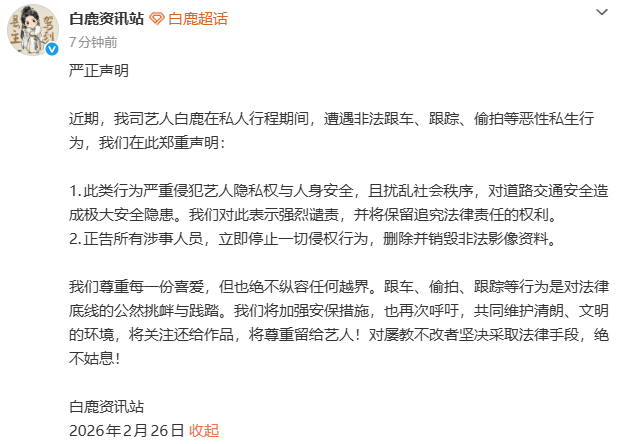 白鹿资讯站 白鹿超话
7分钟前

严正声明

近期，我司艺人白鹿在私人行程期间，遭遇非法跟车、跟踪、偷拍等恶性私生行为，我们在此郑重声明：

1.此类行为严重侵犯艺人隐私权与人身安全，且扰乱社会秩序，对道路交通安全造成极大安全隐患。我们对此表示强烈谴责，并将保留追究法律责任的权利。
2.正告所有涉事人员，立即停止一切侵权行为，删除并销毁非法影像资料。

我们尊重每一份喜爱，但也绝不纵容任何越界。跟车、偷拍、跟踪等行为是对法律底线的公然挑衅与践踏。我们将加强安保措施，也再次呼吁，共同维护清朗、文明的环境，将关注还给作品，将尊重留给艺人！对屡教不改者坚决采取法律手段，绝不姑息！

白鹿资讯站
2026年2月26日 收起